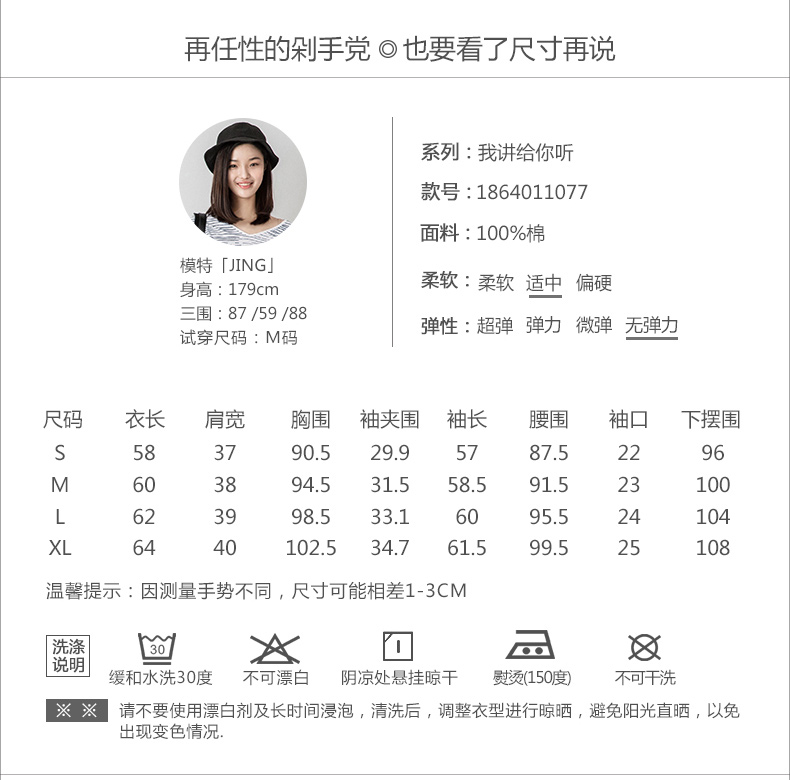 再任性的剁手党 ◎ 也要看了尺寸再说

模特「JING」
身高：179cm
三围：87 /59 /88
试穿尺码：M码

系列：我讲给你听
款号：1864011077
面料：100%棉
柔软：柔软 适中 偏硬
弹性：超弹 弹力 微弹 无弹力

| 尺码 | 衣长 | 肩宽 | 胸围 | 袖夹围 | 袖长 | 腰围 | 袖口 | 下摆围 |
|---|---|---|---|---|---|---|---|---|
| S | 58 | 37 | 90.5 | 29.9 | 57 | 87.5 | 22 | 96 |
| M | 60 | 38 | 94.5 | 31.5 | 58.5 | 91.5 | 23 | 100 |
| L | 62 | 39 | 98.5 | 33.1 | 60 | 95.5 | 24 | 104 |
| XL | 64 | 40 | 102.5 | 34.7 | 61.5 | 99.5 | 25 | 108 |

温馨提示：因测量手势不同，尺寸可能相差1-3CM

洗涤说明
30
缓和水洗30度
不可漂白
阴凉处悬挂晾干
熨烫(150度)
不可干洗

※ ※ 请不要使用漂白剂及长时间浸泡，清洗后，调整衣型进行晾晒，避免阳光直晒，以免出现变色情况.